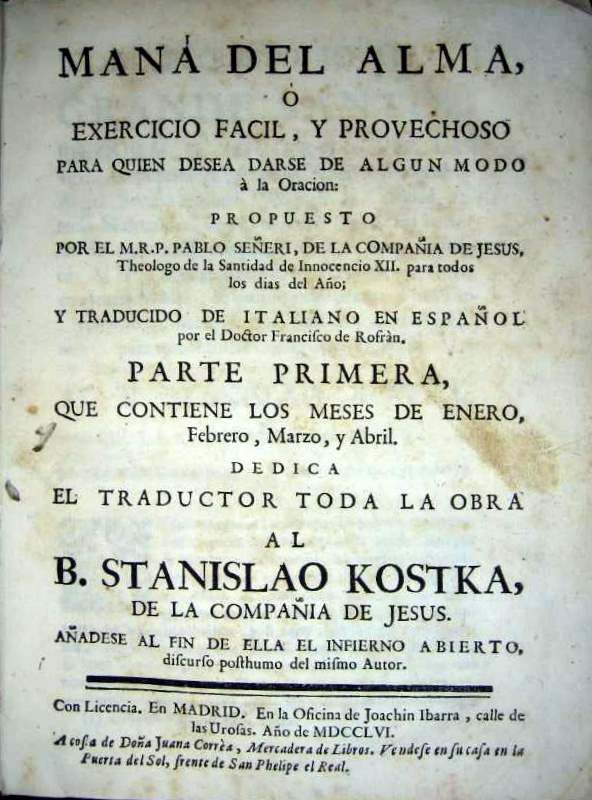 MANÁ DEL ALMA,
Ó
EXERCICIO FACIL, Y PROVECHOSO
PARA QUIEN DESEA DARSE DE ALGUN MODO à la Oracion:
PROPUESTO
POR EL M.R.P. PABLO SEÑERI, DE LA COMPAÑIA DE JESUS, Theologo de la Santidad de Innocencio XII. para todos los dias del Año;
Y TRADUCIDO DE ITALIANO EN ESPAÑOL por el Doctor Francisco de Rofràn.
PARTE PRIMERA,
QUE CONTIENE LOS MESES DE ENERO, Febrero, Marzo, y Abril.
DEDICA
EL TRADUCTOR TODA LA OBRA
AL
B. STANISLAO KOSTKA,
DE LA COMPAÑIA DE JESUS.
AÑADESE AL FIN DE ELLA EL INFIERNO ABIERTO, discurso posthumo del mismo Autor.

Con Licencia. En MADRID. En la Oficina de Joachin Ibarra, calle de las Urosas. Año de MDCCLVI.
A costa de Doña Juana Corrèa, Mercadera de Libros. Vendese en su casa en la Puerta del Sol, frente de San Phelipe el Real.